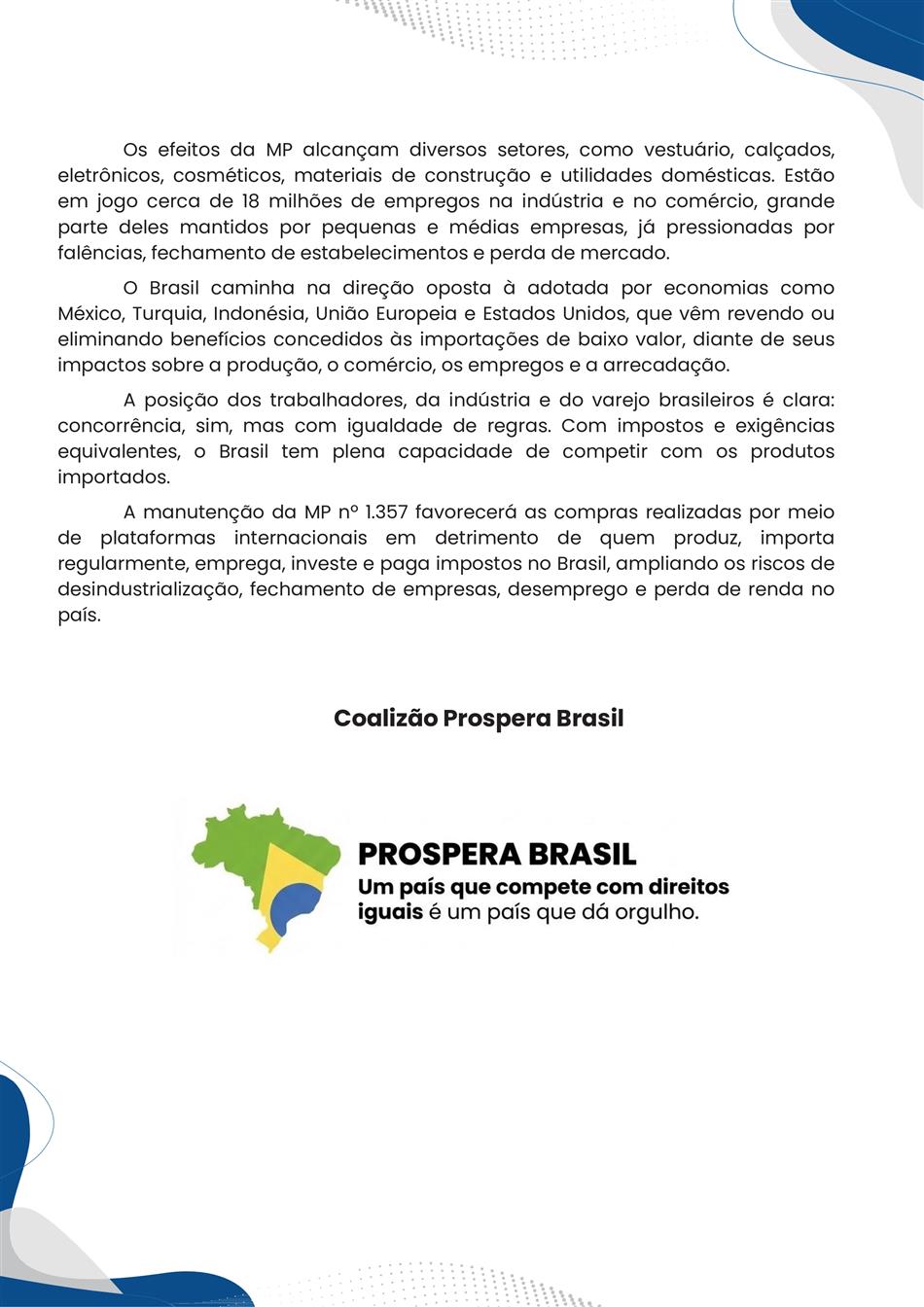 Os efeitos da MP alcançam diversos setores, como vestuário, calçados, eletrônicos, cosméticos, materiais de construção e utilidades domésticas. Estão em jogo cerca de 18 milhões de empregos na indústria e no comércio, grande parte deles mantidos por pequenas e médias empresas, já pressionadas por falências, fechamento de estabelecimentos e perda de mercado.

O Brasil caminha na direção oposta à adotada por economias como México, Turquia, Indonésia, União Europeia e Estados Unidos, que vêm revendo ou eliminando benefícios concedidos às importações de baixo valor, diante de seus impactos sobre a produção, o comércio, os empregos e a arrecadação.

A posição dos trabalhadores, da indústria e do varejo brasileiros é clara: concorrência, sim, mas com igualdade de regras. Com impostos e exigências equivalentes, o Brasil tem plena capacidade de competir com os produtos importados.

A manutenção da MP nº 1.357 favorecerá as compras realizadas por meio de plataformas internacionais em detrimento de quem produz, importa regularmente, emprega, investe e paga impostos no Brasil, ampliando os riscos de desindustrialização, fechamento de empresas, desemprego e perda de renda no país.

Coalizão Prospera Brasil

PROSPERA BRASIL
Um país que compete com direitos iguais é um país que dá orgulho.